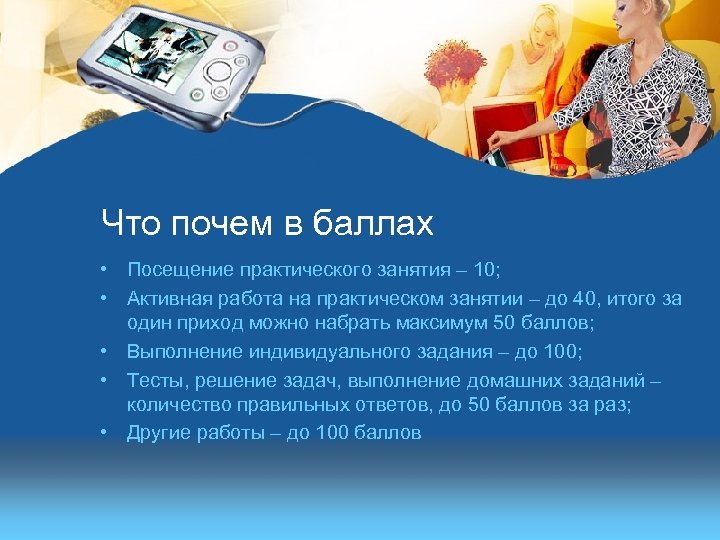 Что почем в баллах

• Посещение практического занятия – 10;
• Активная работа на практическом занятии – до 40, итого за один приход можно набрать максимум 50 баллов;
• Выполнение индивидуального задания – до 100;
• Тесты, решение задач, выполнение домашних заданий – количество правильных ответов, до 50 баллов за раз;
• Другие работы – до 100 баллов